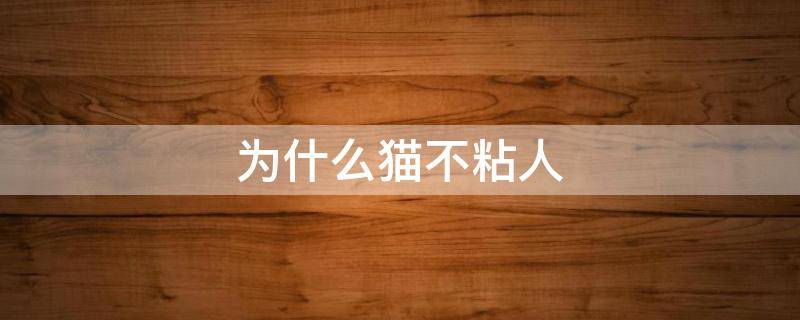 为什么猫不粘人